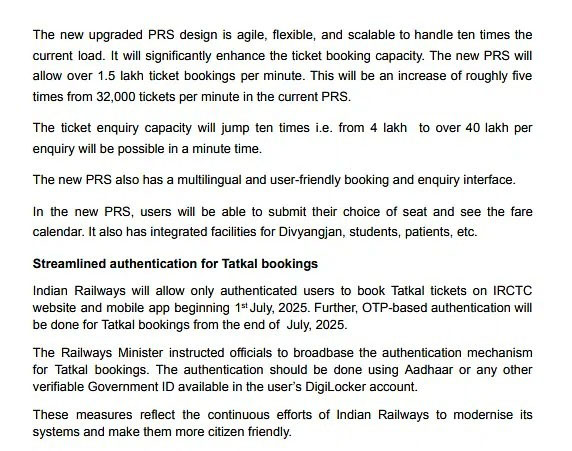 The new upgraded PRS design is agile, flexible, and scalable to handle ten times the current load. It will significantly enhance the ticket booking capacity. The new PRS will allow over 1.5 lakh ticket bookings per minute. This will be an increase of roughly five times from 32,000 tickets per minute in the current PRS.

The ticket enquiry capacity will jump ten times i.e. from 4 lakh to over 40 lakh per enquiry will be possible in a minute time.

The new PRS also has a multilingual and user-friendly booking and enquiry interface.

In the new PRS, users will be able to submit their choice of seat and see the fare calendar. It also has integrated facilities for Divyangjan, students, patients, etc.

**Streamlined authentication for Tatkal bookings**

Indian Railways will allow only authenticated users to book Tatkal tickets on IRCTC website and mobile app beginning 1$^{st}$ July, 2025. Further, OTP-based authentication will be done for Tatkal bookings from the end of July, 2025.

The Railways Minister instructed officials to broadbase the authentication mechanism for Tatkal bookings. The authentication should be done using Aadhaar or any other verifiable Government ID available in the user's DigiLocker account.

These measures reflect the continuous efforts of Indian Railways to modernise its systems and make them more citizen friendly.